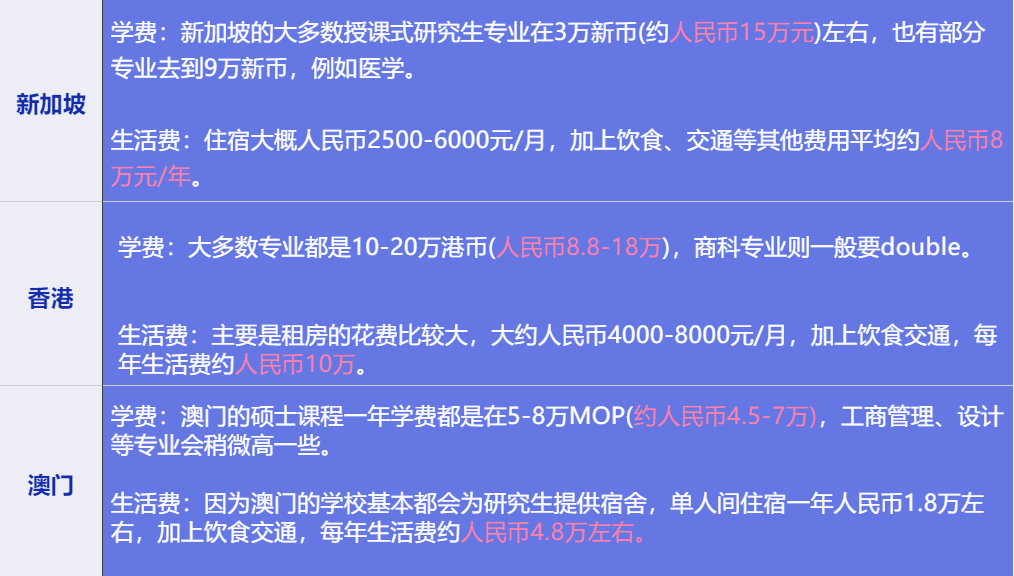 | 新加坡 | 学费：新加坡的大多数授课式研究生专业在3万新币(约人民币15万元)左右，也有部分专业去到9万新币，例如医学。<br><br>生活费：住宿大概人民币2500-6000元/月，加上饮食、交通等其他费用平均约人民币8万元/年。 |
|---|---|
| 香港 | 学费：大多数专业都是10-20万港币(人民币8.8-18万)，商科专业则一般要double。<br><br>生活费：主要是租房的花费比较大，大约人民币4000-8000元/月，加上饮食交通，每年生活费约人民币10万。 |
| 澳门 | 学费：澳门的硕士课程一年学费都是在5-8万MOP(约人民币4.5-7万)，工商管理、设计等专业会稍微高一些。<br><br>生活费：因为澳门的学校基本都会为研究生提供宿舍，单人间住宿一年人民币1.8万左右，加上饮食交通，每年生活费约人民币4.8万左右。 |